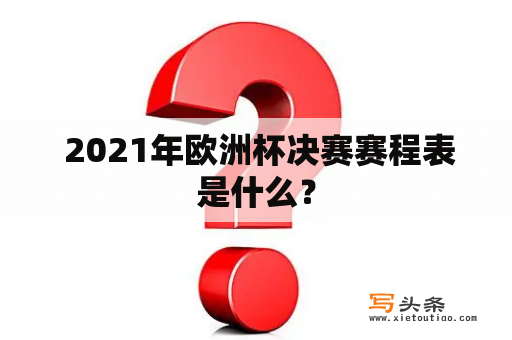 2021年欧洲杯决赛赛程表是什么？

写头条
www.xietoutiao.com